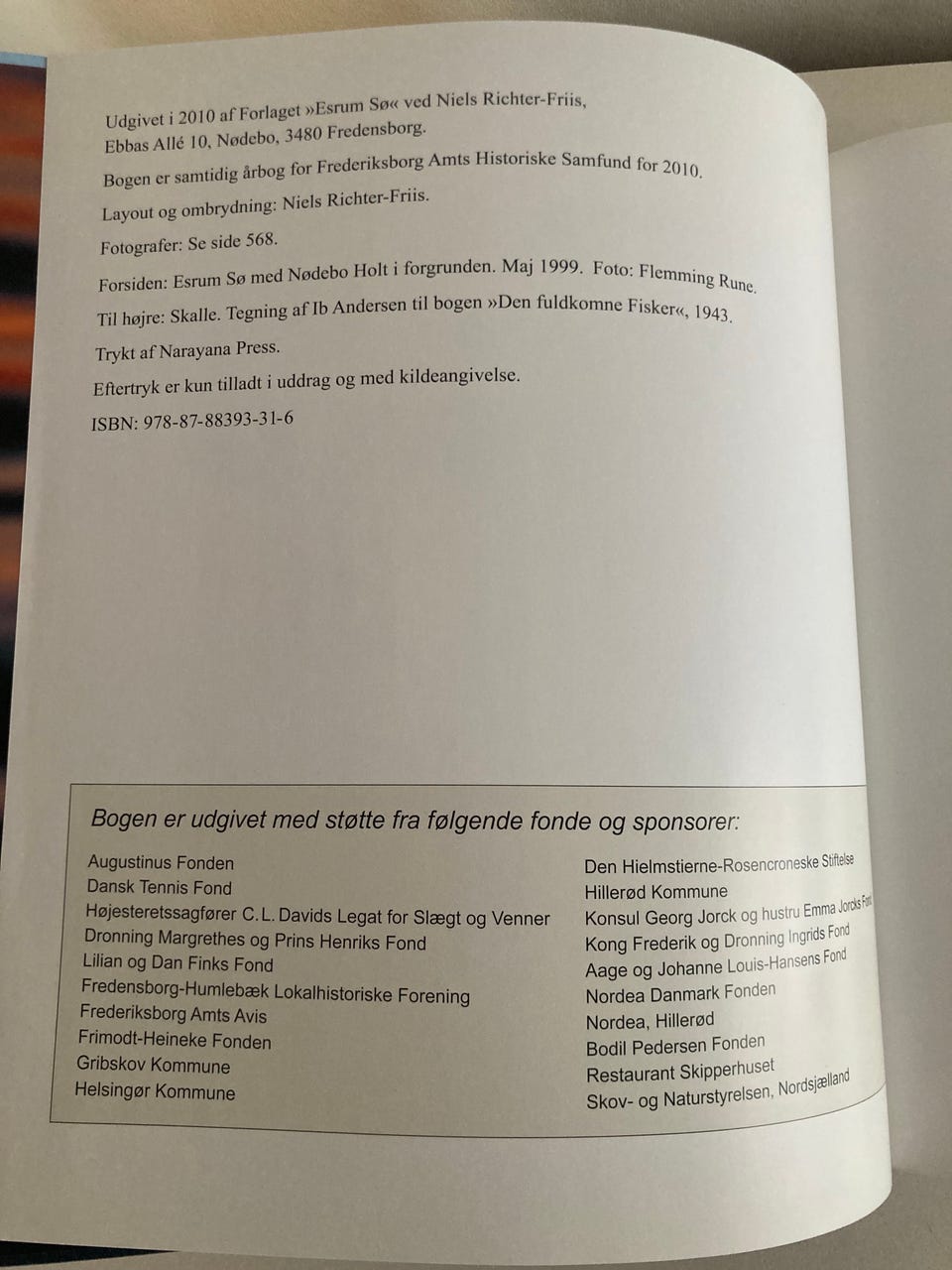 Udgivet i 2010 af Forlaget »Esrum Sø« ved Niels Richter-Friis, Ebbas Allé 10, Nødebo, 3480 Fredensborg.

Bogen er samtidig årbog for Frederiksborg Amts Historiske Samfund for 2010.

Layout og ombrydning: Niels Richter-Friis.

Fotografer: Se side 568.

Forsiden: Esrum Sø med Nødebo Holt i forgrunden. Maj 1999. Foto: Flemming Rune.

Til højre: Skalle. Tegning af Ib Andersen til bogen »Den fuldkomne Fisker«, 1943.

Trykt af Narayana Press.

Eftertryk er kun tilladt i uddrag og med kildeangivelse.

ISBN: 978-87-88393-31-6

Bogen er udgivet med støtte fra følgende fonde og sponsorer:

Augustinus Fonden
Dansk Tennis Fond
Højesteretssagfører C.L. Davids Legat for Slægt og Venner
Dronning Margrethes og Prins Henriks Fond
Lilian og Dan Finks Fond
Fredensborg-Humlebæk Lokalhistoriske Forening
Frederiksborg Amts Avis
Frimodt-Heineke Fonden
Gribskov Kommune
Helsingør Kommune

Den Hielmstierne-Rosencroneske Stiftelse
Hillerød Kommune
Konsul Georg Jorck og hustru Emma Jorcks Fond
Kong Frederik og Dronning Ingrids Fond
Aage og Johanne Louis-Hansens Fond
Nordea Danmark Fonden
Nordea, Hillerød
Bodil Pedersen Fonden
Restaurant Skipperhuset
Skov- og Naturstyrelsen, Nordsjælland